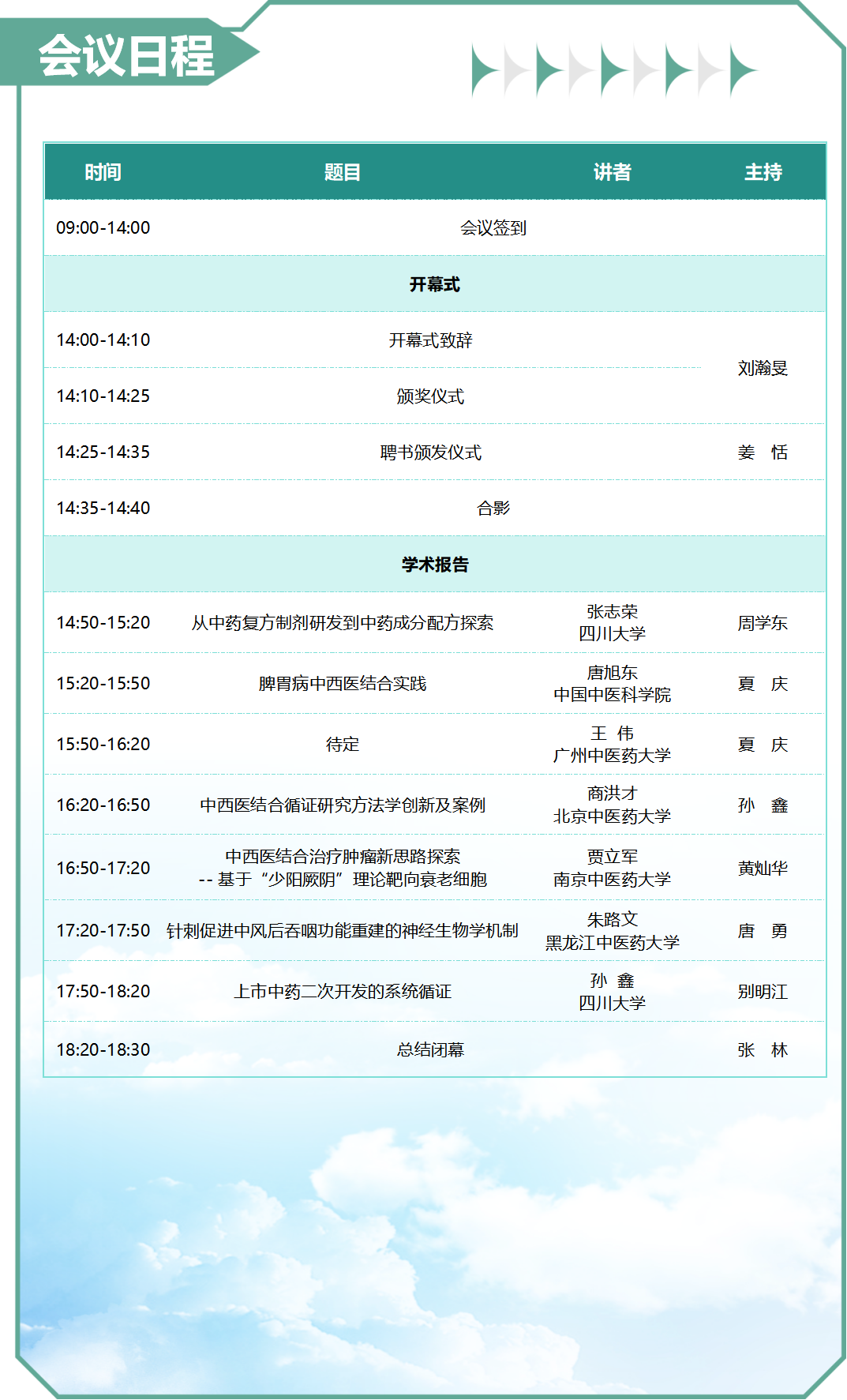 会议日程

| 时间 | 题目 | 讲者 | 主持 |
|---|---|---|---|
| 09:00-14:00 | 会议签到 | | |
| 开幕式 | | | |
| 14:00-14:10 | 开幕式致辞 | | 刘瀚旻 |
| 14:10-14:25 | 颁奖仪式 | | 刘瀚旻 |
| 14:25-14:35 | 聘书颁发仪式 | | 姜 恬 |
| 14:35-14:40 | 合影 | | |
| 学术报告 | | | |
| 14:50-15:20 | 从中药复方制剂研发到中药成分配方探索 | 张志荣 四川大学 | 周学东 |
| 15:20-15:50 | 脾胃病中西医结合实践 | 唐旭东 中国中医科学院 | 夏 庆 |
| 15:50-16:20 | 待定 | 王 伟 广州中医药大学 | 夏 庆 |
| 16:20-16:50 | 中西医结合循证研究方法学创新及案例 | 商洪才 北京中医药大学 | 孙 鑫 |
| 16:50-17:20 | 中西医结合治疗肿瘤新思路探索 -- 基于“少阳厥阴”理论靶向衰老细胞 | 贾立军 南京中医药大学 | 黄灿华 |
| 17:20-17:50 | 针刺促进中风后吞咽功能重建的神经生物学机制 | 朱路文 黑龙江中医药大学 | 唐 勇 |
| 17:50-18:20 | 上市中药二次开发的系统循证 | 孙 鑫 四川大学 | 别明江 |
| 18:20-18:30 | 总结闭幕 | | 张 林 |